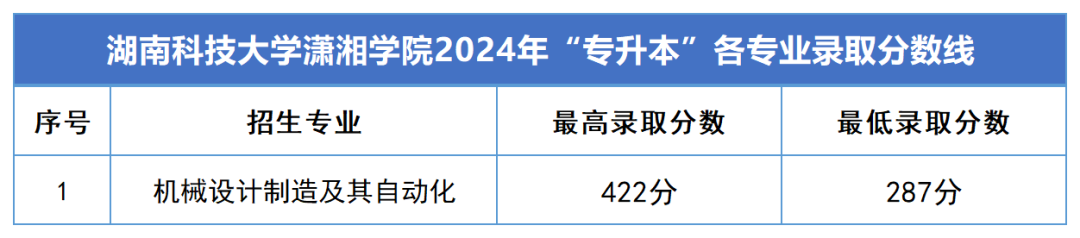 湖南科技大学潇湘学院2024年“专升本”各专业录取分数线

| 序号 | 招生专业 | 最高录取分数 | 最低录取分数 |
|---|---|---|---|
| 1 | 机械设计制造及其自动化 | 422分 | 287分 |